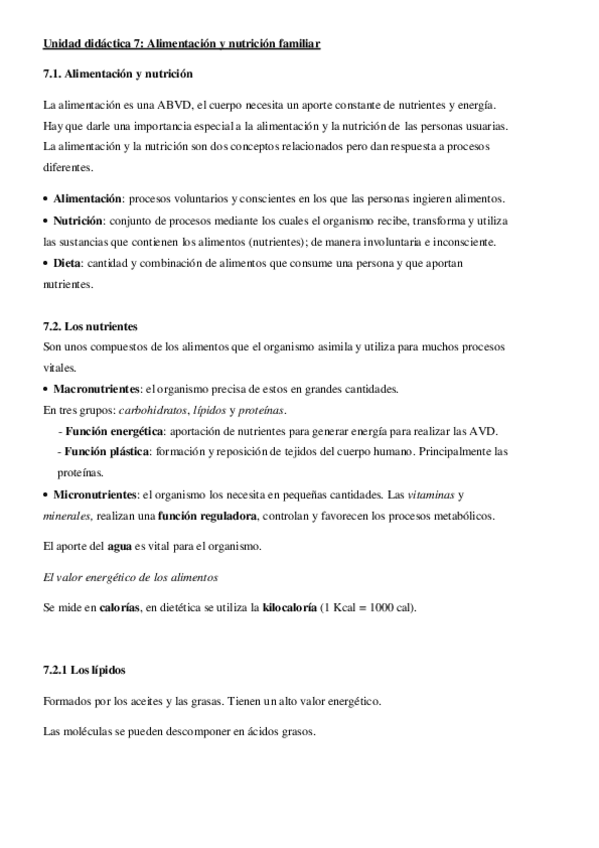 Unidad didáctica 7: Alimentación y nutrición familiar

7.1. Alimentación y nutrición

La alimentación es una ABVD, el cuerpo necesita un aporte constante de nutrientes y energía. Hay que darle una importancia especial a la alimentación y la nutrición de las personas usuarias. La alimentación y la nutrición son dos conceptos relacionados pero dan respuesta a procesos diferentes.

• Alimentación: procesos voluntarios y conscientes en los que las personas ingieren alimentos.
• Nutrición: conjunto de procesos mediante los cuales el organismo recibe, transforma y utiliza las sustancias que contienen los alimentos (nutrientes); de manera involuntaria e inconsciente.
• Dieta: cantidad y combinación de alimentos que consume una persona y que aportan nutrientes.

7.2. Los nutrientes
Son unos compuestos de los alimentos que el organismo asimila y utiliza para muchos procesos vitales.
• Macronutrientes: el organismo precisa de estos en grandes cantidades.
En tres grupos: carbohidratos, lípidos y proteínas.
- Función energética: aportación de nutrientes para generar energía para realizar las AVD.
- Función plástica: formación y reposición de tejidos del cuerpo humano. Principalmente las proteínas.
• Micronutrientes: el organismo los necesita en pequeñas cantidades. Las vitaminas y minerales, realizan una función reguladora, controlan y favorecen los procesos metabólicos.

El aporte del agua es vital para el organismo.

El valor energético de los alimentos

Se mide en calorías, en dietética se utiliza la kilocaloría (1 Kcal = 1000 cal).

7.2.1 Los lípidos

Formados por los aceites y las grasas. Tienen un alto valor energético.

Las moléculas se pueden descomponer en ácidos grasos.